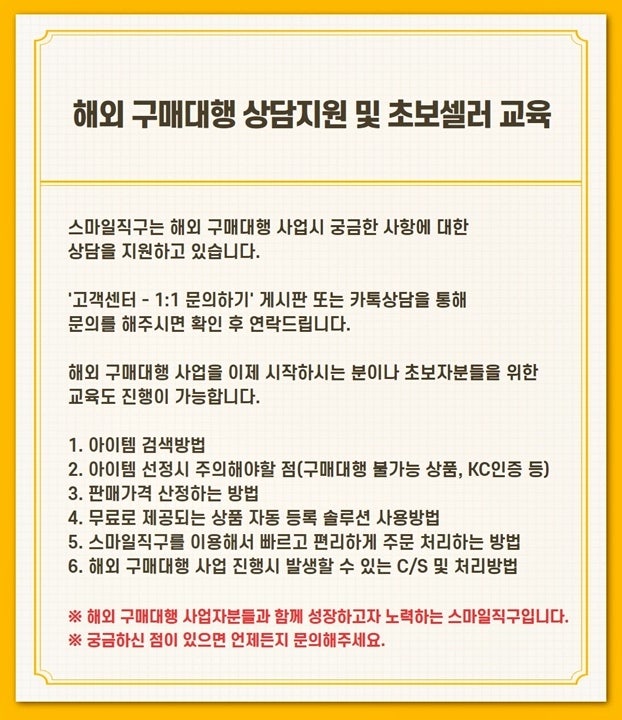 해외 구매대행 상담지원 및 초보셀러 교육

스마일직구는 해외 구매대행 사업시 궁금한 사항에 대한 상담을 지원하고 있습니다.

'고객센터 - 1:1 문의하기' 게시판 또는 카톡상담을 통해 문의를 해주시면 확인 후 연락드립니다.

해외 구매대행 사업을 이제 시작하시는 분이나 초보자분들을 위한 교육도 진행이 가능합니다.

1. 아이템 검색방법
2. 아이템 선정시 주의해야할 점(구매대행 불가능 상품, KC인증 등)
3. 판매가격 산정하는 방법
4. 무료로 제공되는 상품 자동 등록 솔루션 사용방법
5. 스마일직구를 이용해서 빠르고 편리하게 주문 처리하는 방법
6. 해외 구매대행 사업 진행시 발생할 수 있는 C/S 및 처리방법

※ 해외 구매대행 사업자분들과 함께 성장하고자 노력하는 스마일직구입니다.
※ 궁금하신 점이 있으면 언제든지 문의해주세요.